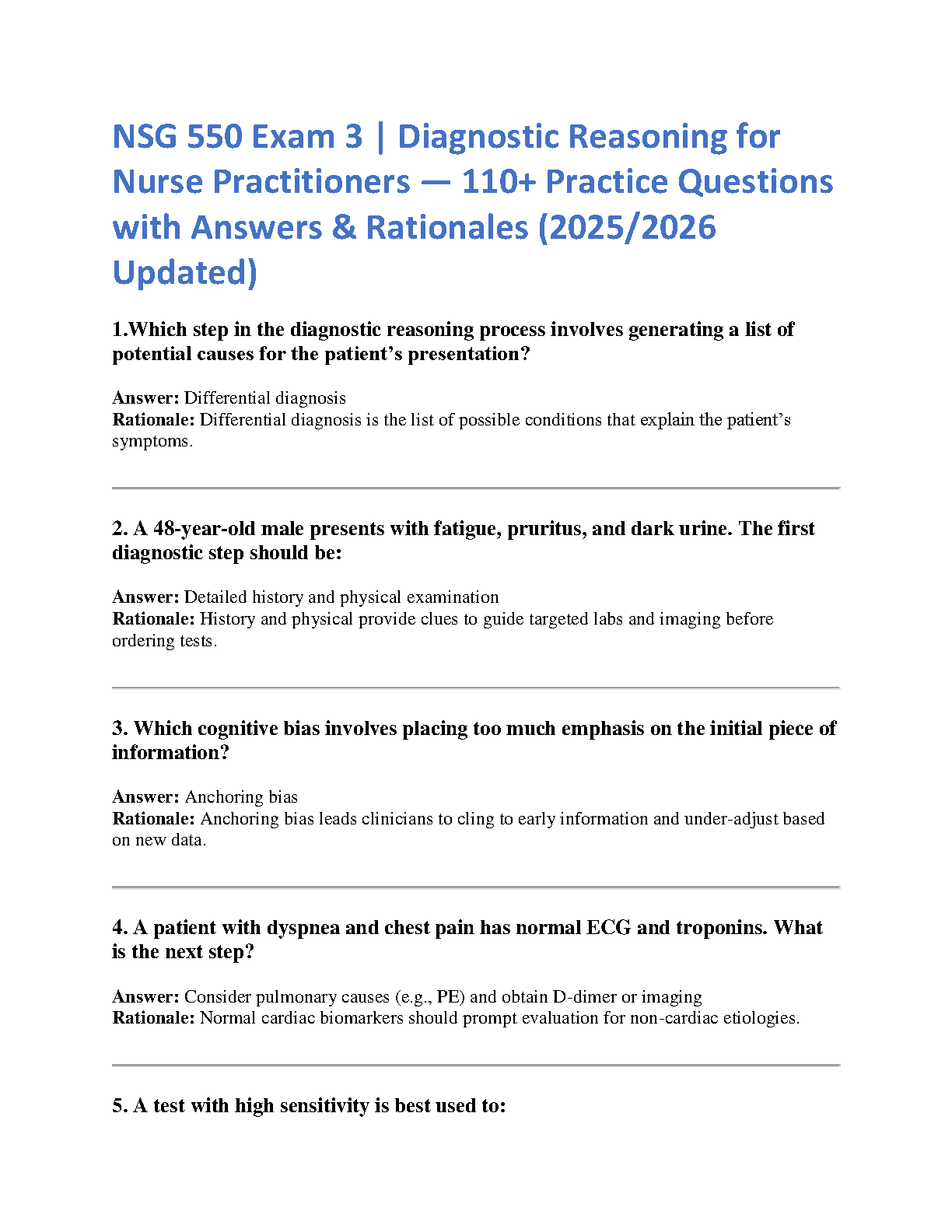 NSG 550 Exam 3 | Diagnostic Reasoning for Nurse Practitioners — 110+ Practice Questions with Answers & Rationales (2025/2026 Updated)

1.Which step in the diagnostic reasoning process involves generating a list of potential causes for the patient’s presentation?

Answer: Differential diagnosis
Rationale: Differential diagnosis is the list of possible conditions that explain the patient’s symptoms.

2. A 48-year-old male presents with fatigue, pruritus, and dark urine. The first diagnostic step should be:

Answer: Detailed history and physical examination
Rationale: History and physical provide clues to guide targeted labs and imaging before ordering tests.

3. Which cognitive bias involves placing too much emphasis on the initial piece of information?

Answer: Anchoring bias
Rationale: Anchoring bias leads clinicians to cling to early information and under-adjust based on new data.

4. A patient with dyspnea and chest pain has normal ECG and troponins. What is the next step?

Answer: Consider pulmonary causes (e.g., PE) and obtain D-dimer or imaging
Rationale: Normal cardiac biomarkers should prompt evaluation for non-cardiac etiologies.

5. A test with high sensitivity is best used to: